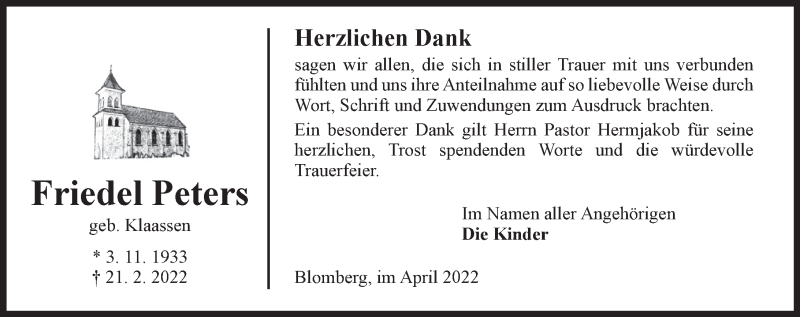 Friedel Peters

geb. Klaassen

* 3. 11. 1933
† 21. 2. 2022

Herzlichen Dank

sagen wir allen, die sich in stiller Trauer mit uns verbunden fühlten und uns ihre Anteilnahme auf so liebevolle Weise durch Wort, Schrift und Zuwendungen zum Ausdruck brachten.

Ein besonderer Dank gilt Herrn Pastor Hermjakob für seine herzlichen, Trost spendenden Worte und die würdevolle Trauerfeier.

Im Namen aller Angehörigen
Die Kinder

Blomberg, im April 2022